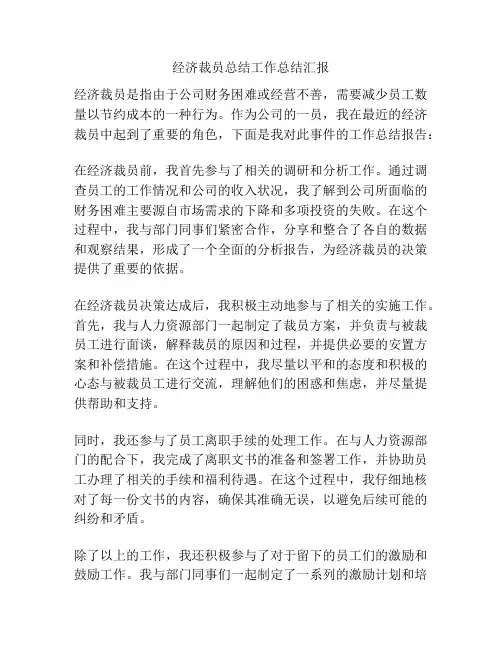 经济裁员总结工作总结汇报

经济裁员是指由于公司财务困难或经营不善，需要减少员工数量以节约成本的一种行为。作为公司的一员，我在最近的经济裁员中起到了重要的角色，下面是我对此事件的工作总结报告：

在经济裁员前，我首先参与了相关的调研和分析工作。通过调查员工的工作情况和公司的收入状况，我了解到公司所面临的财务困难主要源自市场需求的下降和多项投资的失败。在这个过程中，我与部门同事们紧密合作，分享和整合了各自的数据和观察结果，形成了一个全面的分析报告，为经济裁员的决策提供了重要的依据。

在经济裁员决策达成后，我积极主动地参与了相关的实施工作。首先，我与人力资源部门一起制定了裁员方案，并负责与被裁员工进行面谈，解释裁员的原因和过程，并提供必要的安置方案和补偿措施。在这个过程中，我尽量以平和的态度和积极的心态与被裁员工进行交流，理解他们的困惑和焦虑，并尽量提供帮助和支持。

同时，我还参与了员工离职手续的处理工作。在与人力资源部门的配合下，我完成了离职文书的准备和签署工作，并协助员工办理了相关的手续和福利待遇。在这个过程中，我仔细地核对了每一份文书的内容，确保其准确无误，以避免后续可能的纠纷和矛盾。

除了以上的工作，我还积极参与了对于留下的员工们的激励和鼓励工作。我与部门同事们一起制定了一系列的激励计划和培